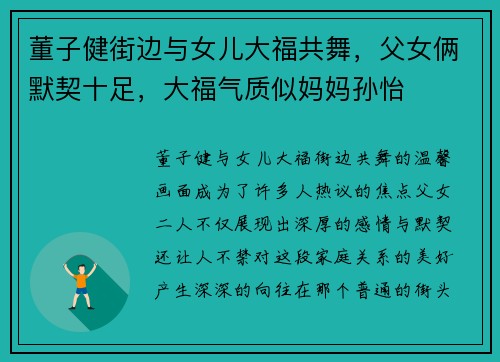 董子健街边与女儿大福共舞，父女俩默契十足，大福气质似妈妈孙怡

董子健与女儿大福街边共舞的温馨画面成为了许多人热议的焦点父女二人不仅展现出深厚的感情与默契还让人不禁对这段家庭关系的美好产生深深的向往在那个普通的街头